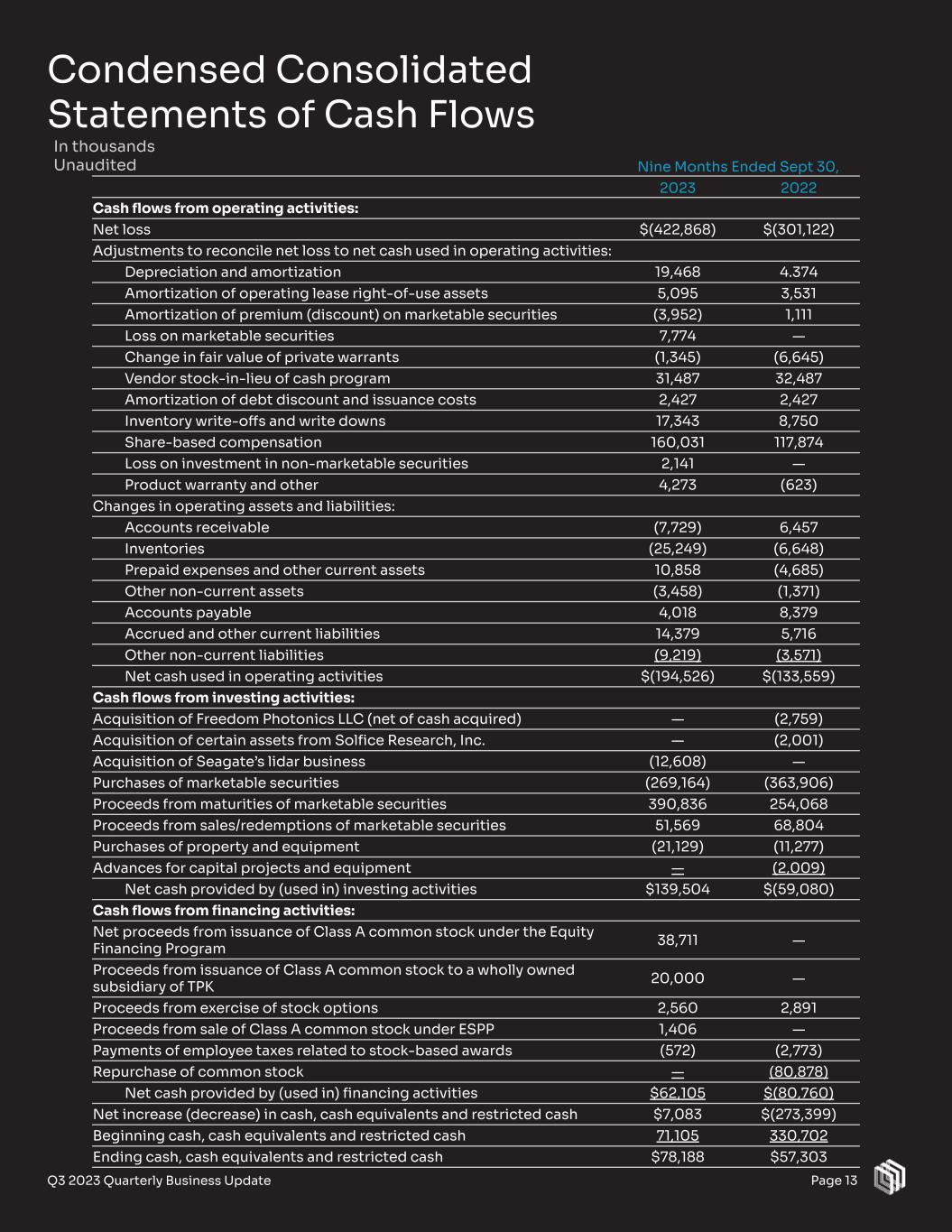 Condensed Consolidated Statements of Cash Flows
In thousands
Unaudited

| | Nine Months Ended Sept 30, | |
|---|---|---|
| | 2023 | 2022 |
| **Cash flows from operating activities:** | | |
| Net loss | $(422,868) | $(301,122) |
| Adjustments to reconcile net loss to net cash used in operating activities: | | |
| Depreciation and amortization | 19,468 | 4.374 |
| Amortization of operating lease right-of-use assets | 5,095 | 3,531 |
| Amortization of premium (discount) on marketable securities | (3,952) | 1,111 |
| Loss on marketable securities | 7,774 | — |
| Change in fair value of private warrants | (1,345) | (6,645) |
| Vendor stock-in-lieu of cash program | 31,487 | 32,487 |
| Amortization of debt discount and issuance costs | 2,427 | 2,427 |
| Inventory write-offs and write downs | 17,343 | 8,750 |
| Share-based compensation | 160,031 | 117,874 |
| Loss on investment in non-marketable securities | 2,141 | — |
| Product warranty and other | 4,273 | (623) |
| Changes in operating assets and liabilities: | | |
| Accounts receivable | (7,729) | 6,457 |
| Inventories | (25,249) | (6,648) |
| Prepaid expenses and other current assets | 10,858 | (4,685) |
| Other non-current assets | (3,458) | (1,371) |
| Accounts payable | 4,018 | 8,379 |
| Accrued and other current liabilities | 14,379 | 5,716 |
| Other non-current liabilities | (9,219) | (3,571) |
| Net cash used in operating activities | $(194,526) | $(133,559) |
| **Cash flows from investing activities:** | | |
| Acquisition of Freedom Photonics LLC (net of cash acquired) | — | (2,759) |
| Acquisition of certain assets from Solfice Research, Inc. | — | (2,001) |
| Acquisition of Seagate's lidar business | (12,608) | — |
| Purchases of marketable securities | (269,164) | (363,906) |
| Proceeds from maturities of marketable securities | 390,836 | 254,068 |
| Proceeds from sales/redemptions of marketable securities | 51,569 | 68,804 |
| Purchases of property and equipment | (21,129) | (11,277) |
| Advances for capital projects and equipment | — | (2,009) |
| Net cash provided by (used in) investing activities | $139,504 | $(59,080) |
| **Cash flows from financing activities:** | | |
| Net proceeds from issuance of Class A common stock under the Equity Financing Program | 38,711 | — |
| Proceeds from issuance of Class A common stock to a wholly owned subsidiary of TPK | 20,000 | — |
| Proceeds from exercise of stock options | 2,560 | 2,891 |
| Proceeds from sale of Class A common stock under ESPP | 1,406 | — |
| Payments of employee taxes related to stock-based awards | (572) | (2,773) |
| Repurchase of common stock | — | (80,878) |
| Net cash provided by (used in) financing activities | $62,105 | $(80,760) |
| Net increase (decrease) in cash, cash equivalents and restricted cash | $7,083 | $(273,399) |
| Beginning cash, cash equivalents and restricted cash | 71,105 | 330,702 |
| Ending cash, cash equivalents and restricted cash | $78,188 | $57,303 |

Q3 2023 Quarterly Business Update
Page 13